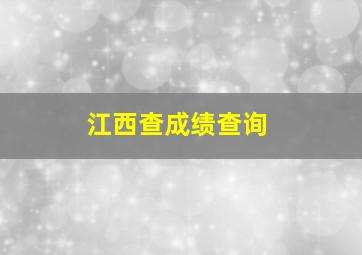 江西查成绩查询